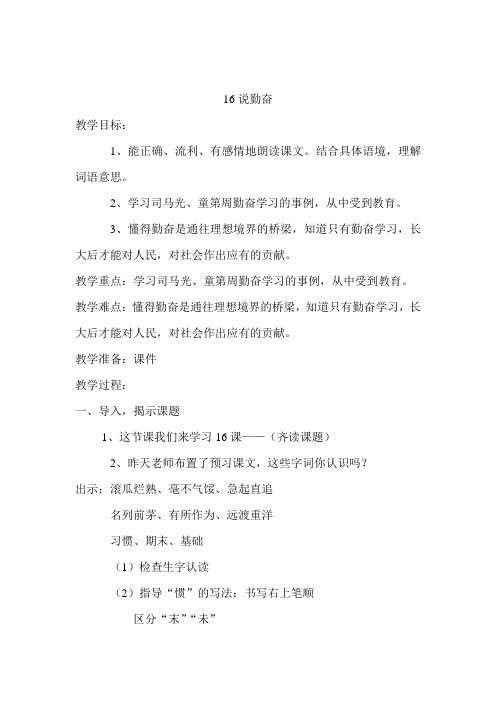 16 说勤奋

教学目标：

1、能正确、流利、有感情地朗读课文。结合具体语境，理解词语意思。

2、学习司马光、童第周勤奋学习的事例，从中受到教育。

3、懂得勤奋是通往理想境界的桥梁，知道只有勤奋学习，长大后才能对人民，对社会作出应有的贡献。

教学重点：学习司马光、童第周勤奋学习的事例，从中受到教育。

教学难点：懂得勤奋是通往理想境界的桥梁，知道只有勤奋学习，长大后才能对人民，对社会作出应有的贡献。

教学准备：课件

教学过程：

一、导入，揭示课题

1、这节课我们来学习 16 课——（齐读课题）

2、昨天老师布置了预习课文，这些字词你认识吗？

出示：滚瓜烂熟、毫不气馁、急起直追

名列前茅、有所作为、远渡重洋

习惯、期末、基础

（1）检查生字认读

（2）指导“惯”的写法：书写右上笔顺

区分“末”“未”